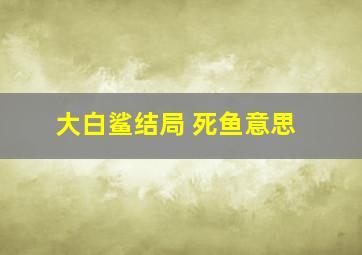 大白鲨结局 死鱼意思